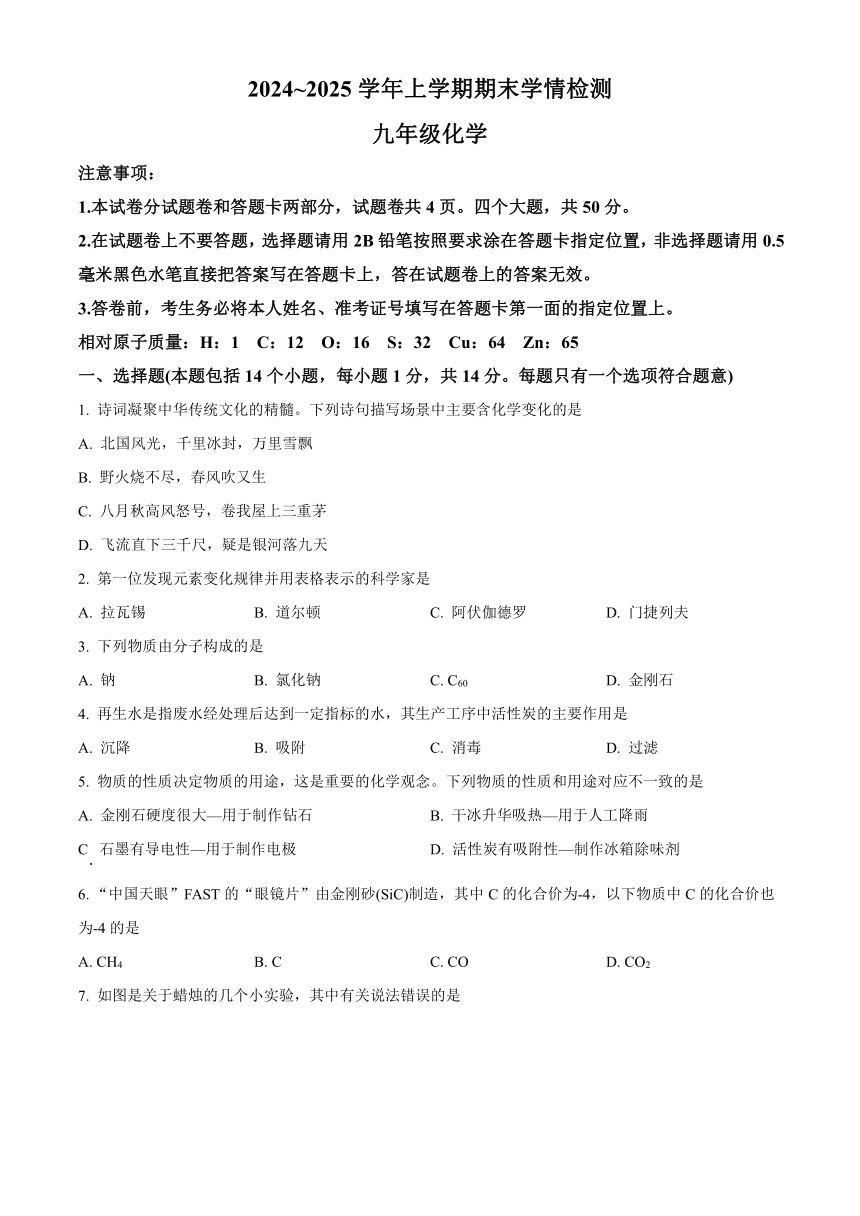 2024~2025 学年上学期期末学情检测

九年级化学

注意事项：

1.本试卷分试题卷和答题卡两部分，试题卷共 4 页。四个大题，共 50 分。

2.在试题卷上不要答题，选择题请用 2B 铅笔按照要求涂在答题卡指定位置，非选择题请用 0.5 毫米黑色水笔直接把答案写在答题卡上，答在试题卷上的答案无效。

3.答卷前，考生务必将本人姓名、准考证号填写在答题卡第一面的指定位置上。

相对原子质量：H：1　C：12　O：16　S：32　Cu：64　Zn：65

一、选择题(本题包括 14 个小题，每小题 1 分，共 14 分。每题只有一个选项符合题意)

1. 诗词凝聚中华传统文化的精髓。下列诗句描写场景中主要含化学变化的是

A. 北国风光，千里冰封，万里雪飘

B. 野火烧不尽，春风吹又生

C. 八月秋高风怒号，卷我屋上三重茅

D. 飞流直下三千尺，疑是银河落九天

2. 第一位发现元素变化规律并用表格表示的科学家是

A. 拉瓦锡　　B. 道尔顿　　C. 阿伏伽德罗　　D. 门捷列夫

3. 下列物质由分子构成的是

A. 钠　　B. 氯化钠　　C. $C_{60}$　　D. 金刚石

4. 再生水是指废水经处理后达到一定指标的水，其生产工序中活性炭的主要作用是

A. 沉降　　B. 吸附　　C. 消毒　　D. 过滤

5. 物质的性质决定物质的用途，这是重要的化学观念。下列物质的性质和用途对应不一致的是

A. 金刚石硬度很大—用于制作钻石　　B. 干冰升华吸热—用于人工降雨

C. 石墨有导电性—用于制作电极　　D. 活性炭有吸附性—制作冰箱除味剂

6. “中国天眼”FAST 的“眼镜片”由金刚砂(SiC)制造，其中 C 的化合价为-4，以下物质中 C 的化合价也为-4 的是

A. $CH_4$　　B. C　　C. CO　　D. $CO_2$

7. 如图是关于蜡烛的几个小实验，其中有关说法错误的是